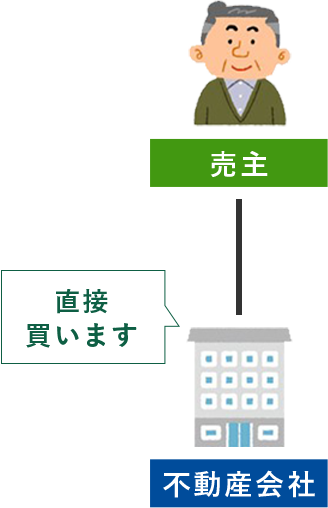 売主

直接
買います

不動産会社